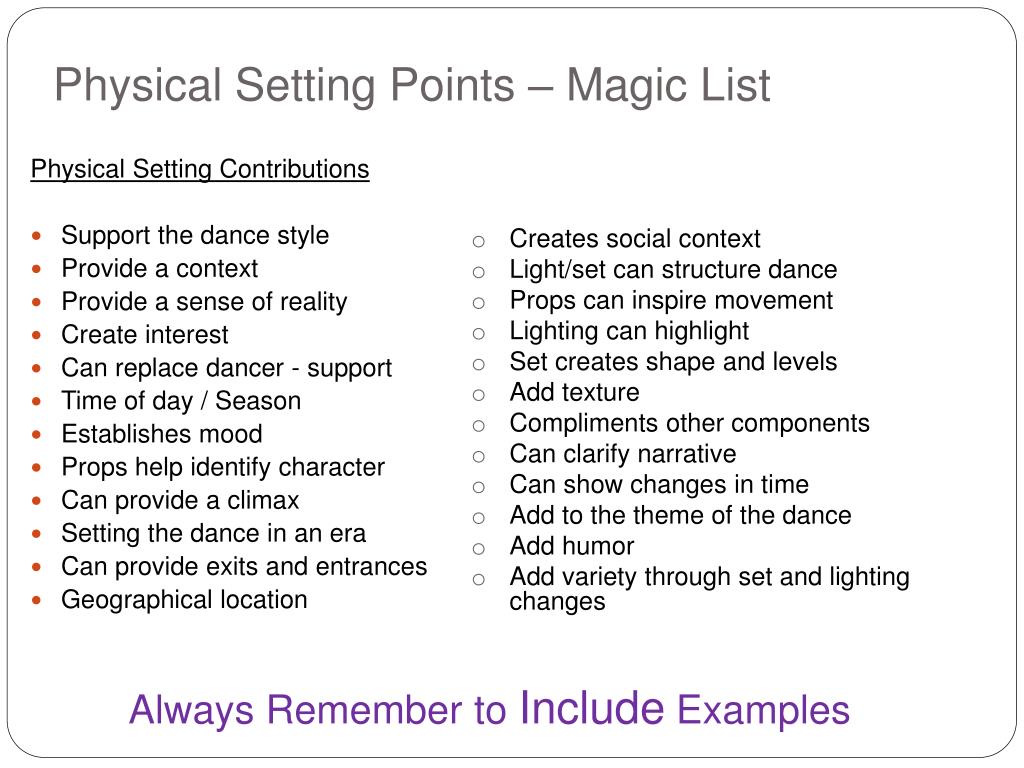 Physical Setting Points – Magic List

Physical Setting Contributions

- Support the dance style
- Provide a context
- Provide a sense of reality
- Create interest
- Can replace dancer - support
- Time of day / Season
- Establishes mood
- Props help identify character
- Can provide a climax
- Setting the dance in an era
- Can provide exits and entrances
- Geographical location

- Creates social context
- Light/set can structure dance
- Props can inspire movement
- Lighting can highlight
- Set creates shape and levels
- Add texture
- Compliments other components
- Can clarify narrative
- Can show changes in time
- Add to the theme of the dance
- Add humor
- Add variety through set and lighting changes

Always Remember to Include Examples